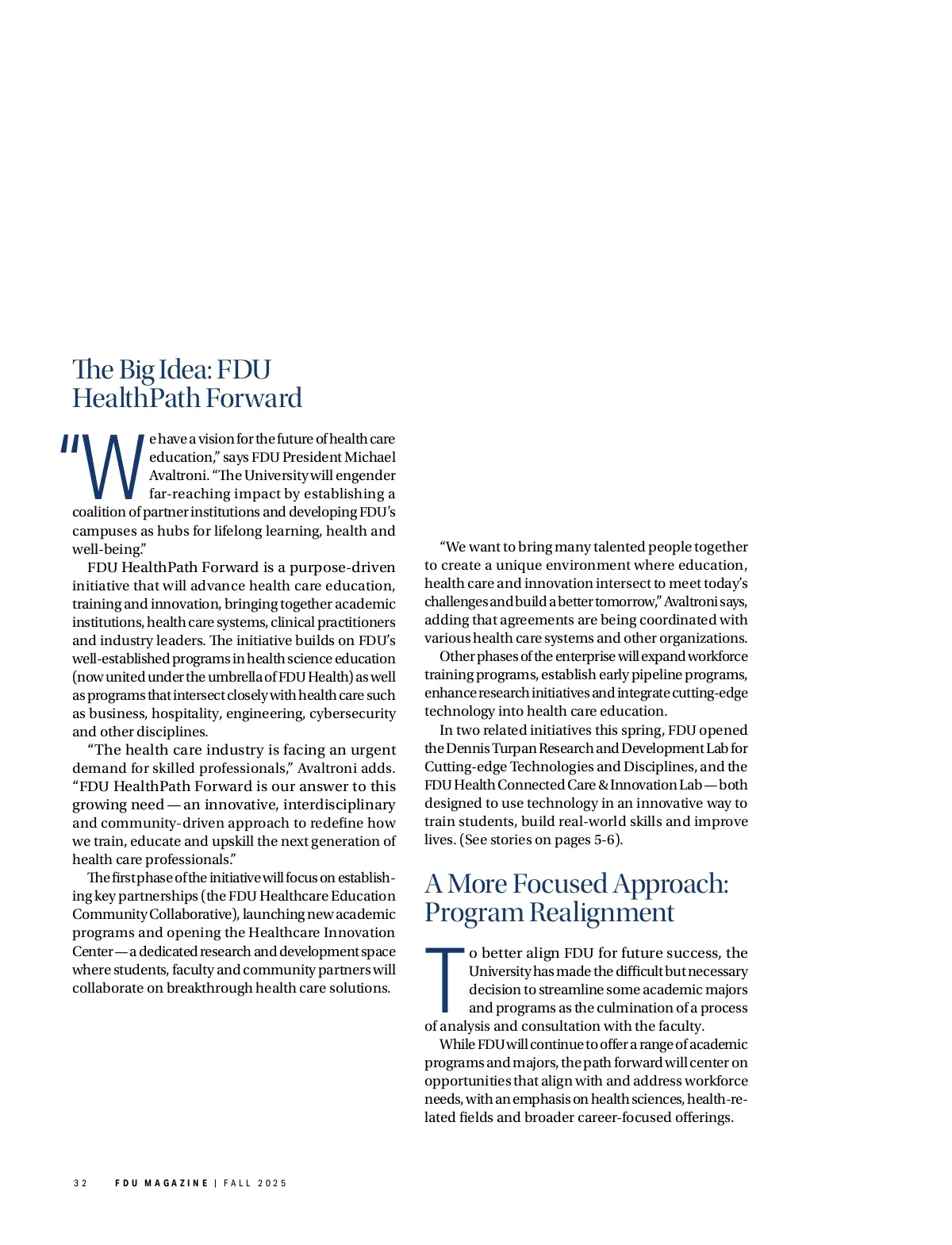 The Big Idea: FDU HealthPath Forward

"We have a vision for the future of health care education," says FDU President Michael Avaltroni. "The University will engender far-reaching impact by establishing a coalition of partner institutions and developing FDU's campuses as hubs for lifelong learning, health and well-being."

FDU HealthPath Forward is a purpose-driven initiative that will advance health care education, training and innovation, bringing together academic institutions, health care systems, clinical practitioners and industry leaders. The initiative builds on FDU's well-established programs in health science education (now united under the umbrella of FDU Health) as well as programs that intersect closely with health care such as business, hospitality, engineering, cybersecurity and other disciplines.

"The health care industry is facing an urgent demand for skilled professionals," Avaltroni adds. "FDU HealthPath Forward is our answer to this growing need — an innovative, interdisciplinary and community-driven approach to redefine how we train, educate and upskill the next generation of health care professionals."

The first phase of the initiative will focus on establishing key partnerships (the FDU Healthcare Education Community Collaborative), launching new academic programs and opening the Healthcare Innovation Center — a dedicated research and development space where students, faculty and community partners will collaborate on breakthrough health care solutions.

"We want to bring many talented people together to create a unique environment where education, health care and innovation intersect to meet today's challenges and build a better tomorrow," Avaltroni says, adding that agreements are being coordinated with various health care systems and other organizations.

Other phases of the enterprise will expand workforce training programs, establish early pipeline programs, enhance research initiatives and integrate cutting-edge technology into health care education.

In two related initiatives this spring, FDU opened the Dennis Turpan Research and Development Lab for Cutting-edge Technologies and Disciplines, and the FDU Health Connected Care & Innovation Lab — both designed to use technology in an innovative way to train students, build real-world skills and improve lives. (See stories on pages 5-6).

A More Focused Approach: Program Realignment

To better align FDU for future success, the University has made the difficult but necessary decision to streamline some academic majors and programs as the culmination of a process of analysis and consultation with the faculty.

While FDU will continue to offer a range of academic programs and majors, the path forward will center on opportunities that align with and address workforce needs, with an emphasis on health sciences, health-related fields and broader career-focused offerings.

32 FDU MAGAZINE | FALL 2025